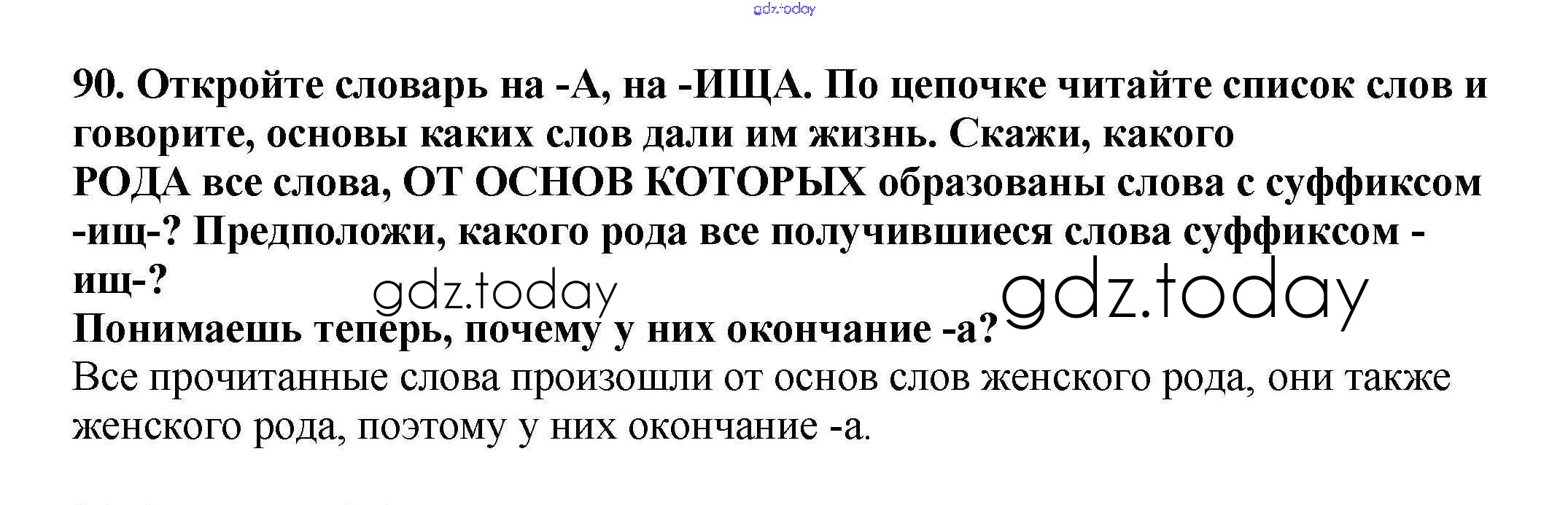 90. Откройте словарь на -А, на -ИЩА. По цепочке читайте список слов и говорите, основы каких слов дали им жизнь. Скажи, какого

РОДА все слова, ОТ ОСНОВ КОТОРЫХ образованы слова с суффиксом -ищ-? Предположи, какого рода все получившиеся слова суффиксом -ищ-?

Понимаешь теперь, почему у них окончание -а?

Все прочитанные слова произошли от основ слов женского рода, они также женского рода, поэтому у них окончание -а.

gdz.today